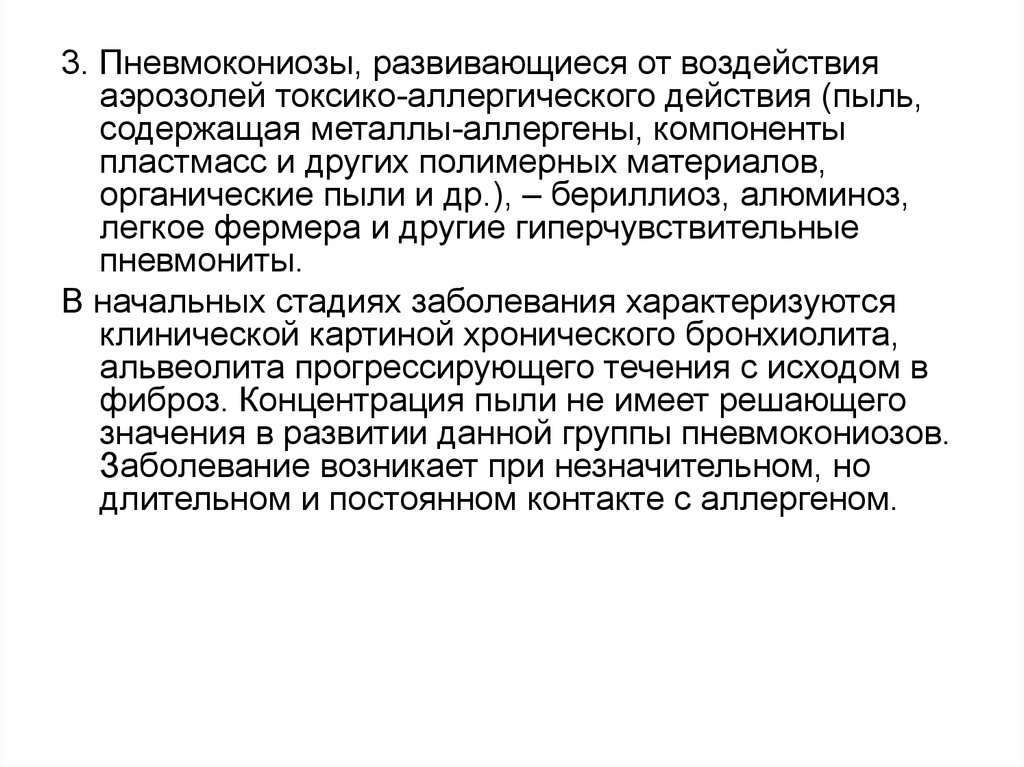 3. Пневмокониозы, развивающиеся от воздействия аэрозолей токсико-аллергического действия (пыль, содержащая металлы-аллергены, компоненты пластмасс и других полимерных материалов, органические пыли и др.), – бериллиоз, алюминоз, легкое фермера и другие гиперчувствительные пневмониты.

В начальных стадиях заболевания характеризуются клинической картиной хронического бронхиолита, альвеолита прогрессирующего течения с исходом в фиброз. Концентрация пыли не имеет решающего значения в развитии данной группы пневмокониозов. Заболевание возникает при незначительном, но длительном и постоянном контакте с аллергеном.